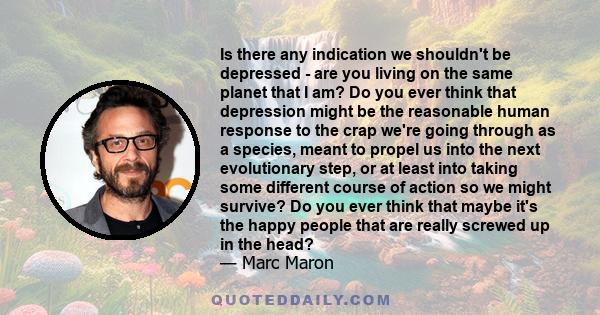 Is there any indication we shouldn't be depressed - are you living on the same planet that I am? Do you ever think that depression might be the reasonable human response to the crap we're going through as a species, meant to propel us into the next evolutionary step, or at least into taking some different course of action so we might survive? Do you ever think that maybe it's the happy people that are really screwed up in the head?
— Marc Maron

QUOTEDDAILY.COM